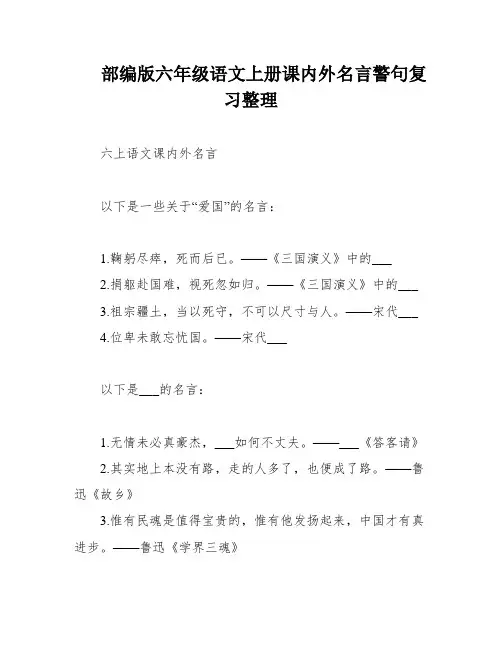 部编版六年级语文上册课内外名言警句复习整理

六上语文课内外名言

以下是一些关于“爱国”的名言：

1.鞠躬尽瘁，死而后已。——《三国演义》中的___
2.捐躯赴国难，视死忽如归。——《三国演义》中的___
3.祖宗疆土，当以死守，不可以尺寸与人。——宋代___
4.位卑未敢忘忧国。——宋代___

以下是___的名言：

1.无情未必真豪杰，___如何不丈夫。——___《答客诮》
2.其实地上本没有路，走的人多了，也便成了路。——鲁迅《故乡》
3.惟有民魂是值得宝贵的，惟有他发扬起来，中国才有真进步。——鲁迅《学界三魂》